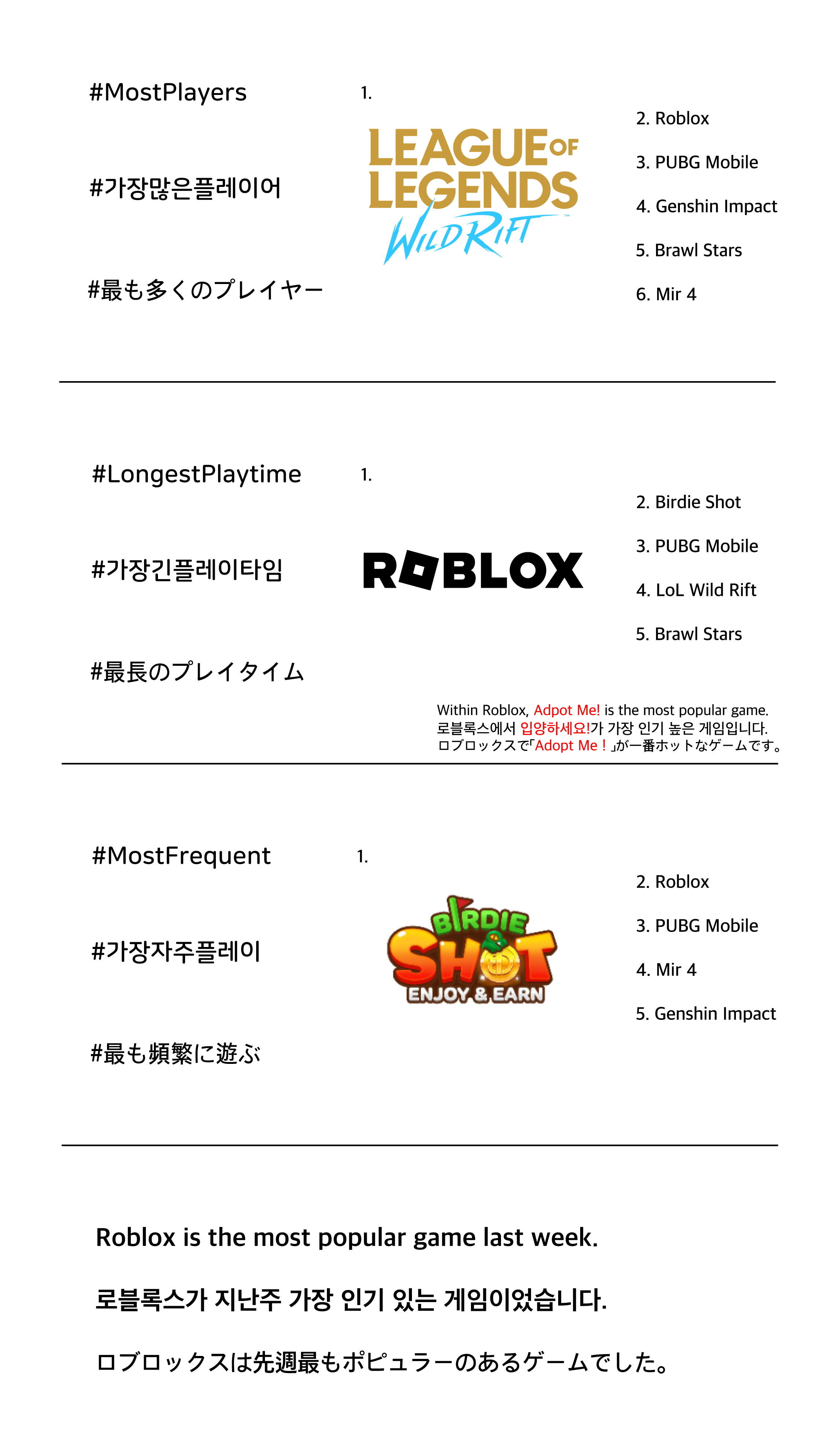 #MostPlayers

#가장많은플레이어

#最も多くのプレイヤー

1.

LEAGUE OF LEGENDS WILD RIFT

2. Roblox

3. PUBG Mobile

4. Genshin Impact

5. Brawl Stars

6. Mir 4

#LongestPlaytime

#가장긴플레이타임

#最長のプレイタイム

1.

ROBLOX

2. Birdie Shot

3. PUBG Mobile

4. LoL Wild Rift

5. Brawl Stars

Within Roblox, Adpot Me! is the most popular game.
로블록스에서 입양하세요!가 가장 인기 높은 게임입니다.
ロブロックスで「Adopt Me！」が一番ホットなゲームです。

#MostFrequent

#가장자주플레이

#最も頻繁に遊ぶ

1.

BIRDIE SHOT ENJOY & EARN

2. Roblox

3. PUBG Mobile

4. Mir 4

5. Genshin Impact

Roblox is the most popular game last week.

로블록스가 지난주 가장 인기 있는 게임이었습니다.

ロブロックスは先週最もポピュラーのあるゲームでした。